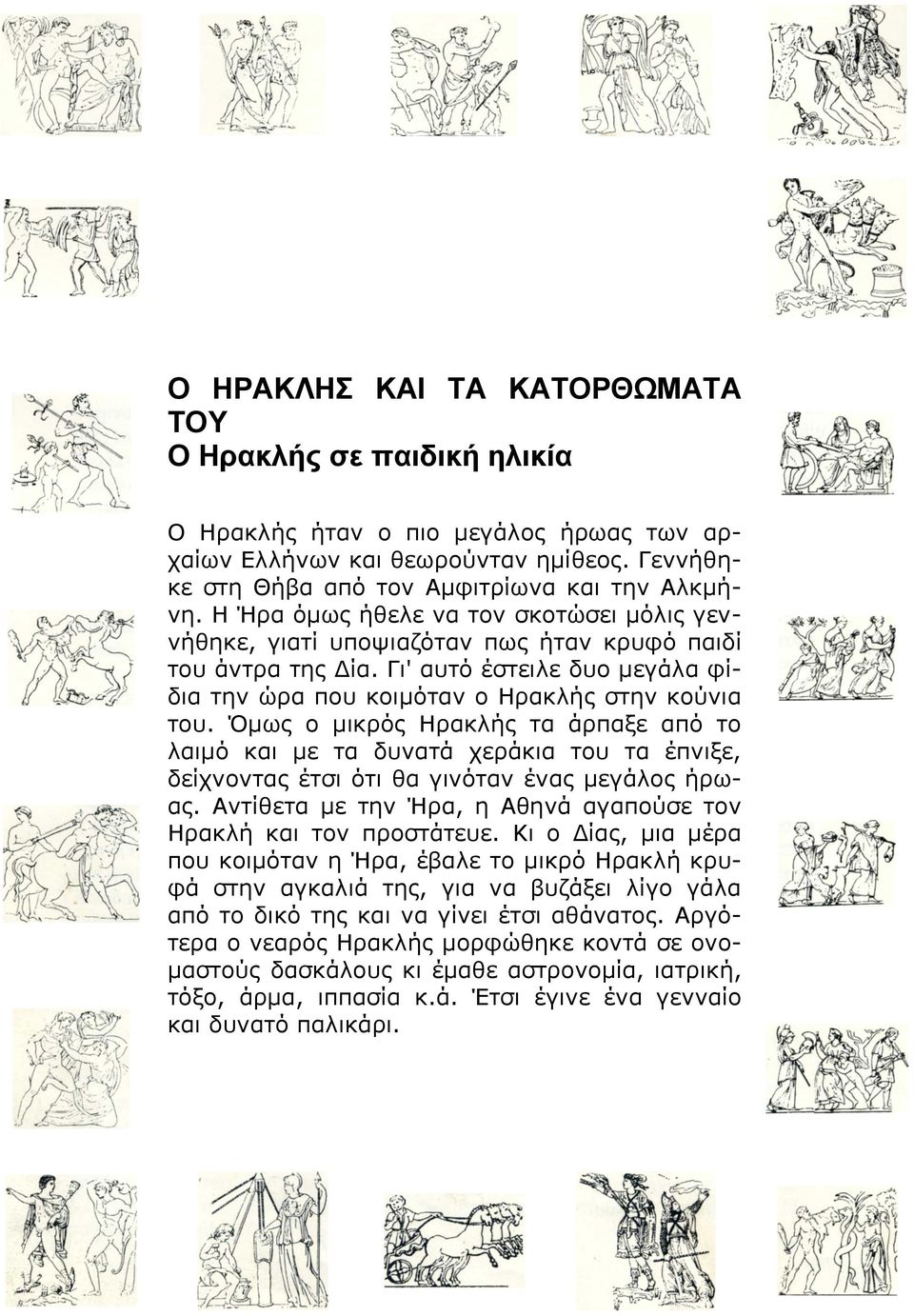 Ο ΗΡΑΚΛΗΣ ΚΑΙ ΤΑ ΚΑΤΟΡΘΩΜΑΤΑ ΤΟΥ
Ο Ηρακλής σε παιδική ηλικία

Ο Ηρακλής ήταν ο πιο μεγάλος ήρωας των αρχαίων Ελλήνων και θεωρούνταν ημίθεος. Γεννήθηκε στη Θήβα από τον Αμφιτρίωνα και την Αλκμήνη. Η Ήρα όμως ήθελε να τον σκοτώσει μόλις γεννήθηκε, γιατί υποψιαζόταν πως ήταν κρυφό παιδί του άντρα της Δία. Γι' αυτό έστειλε δυο μεγάλα φίδια την ώρα που κοιμόταν ο Ηρακλής στην κούνια του. Όμως ο μικρός Ηρακλής τα άρπαξε από το λαιμό και με τα δυνατά χεράκια του τα έπνιξε, δείχνοντας έτσι ότι θα γινόταν ένας μεγάλος ήρωας. Αντίθετα με την Ήρα, η Αθηνά αγαπούσε τον Ηρακλή και τον προστάτευε. Κι ο Δίας, μια μέρα που κοιμόταν η Ήρα, έβαλε το μικρό Ηρακλή κρυφά στην αγκαλιά της, για να βυζάξει λίγο γάλα από το δικό της και να γίνει έτσι αθάνατος. Αργότερα ο νεαρός Ηρακλής μορφώθηκε κοντά σε ονομαστούς δασκάλους κι έμαθε αστρονομία, ιατρική, τόξο, άρμα, ιππασία κ.ά. Έτσι έγινε ένα γενναίο και δυνατό παλικάρι.